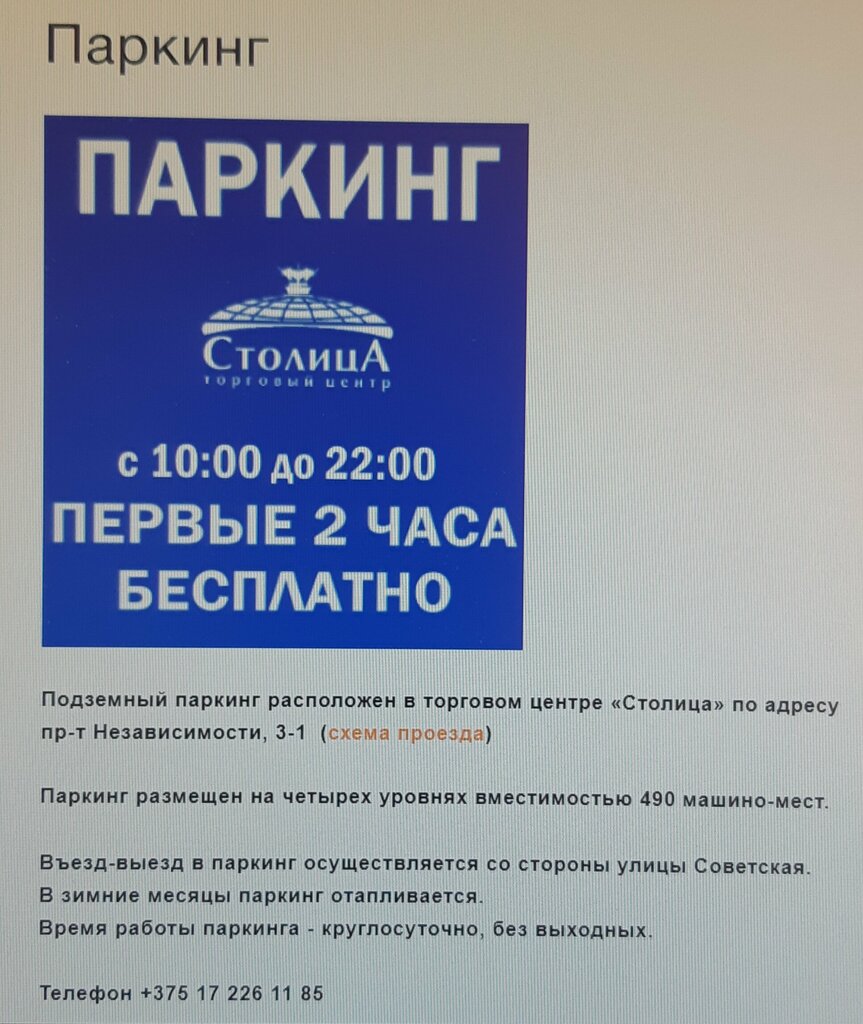 Паркинг

ПАРКИНГ

СтолицА
торговый центр

с 10:00 до 22:00
ПЕРВЫЕ 2 ЧАСА
БЕСПЛАТНО

Подземный паркинг расположен в торговом центре «Столица» по адресу пр-т Независимости, 3-1 (схема проезда)

Паркинг размещен на четырех уровнях вместимостью 490 машино-мест.

Въезд-выезд в паркинг осуществляется со стороны улицы Советская.
В зимние месяцы паркинг отапливается.
Время работы паркинга - круглосуточно, без выходных.

Телефон +375 17 226 11 85